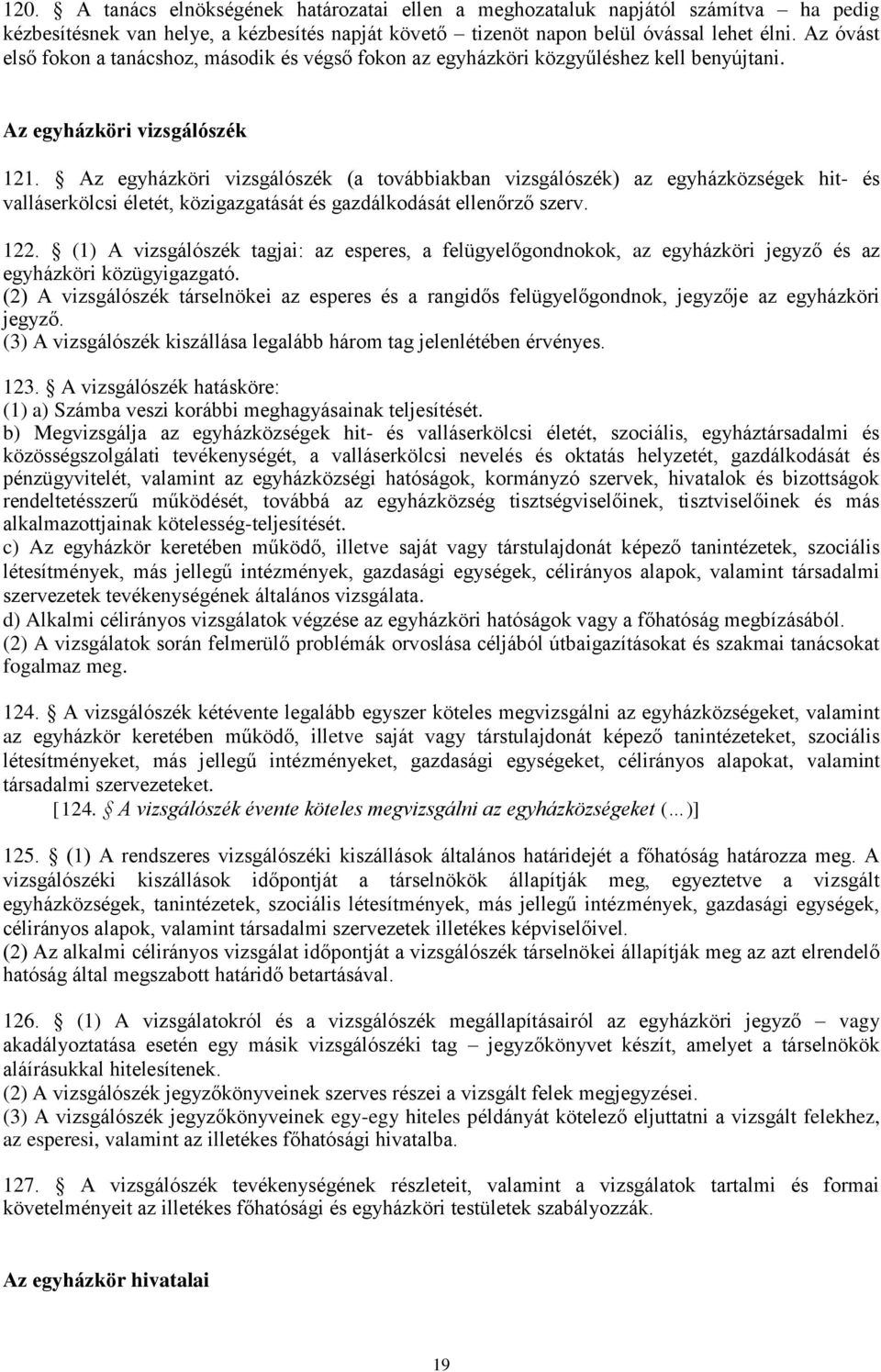 120. § A tanács elnökségének határozatai ellen a meghozataluk napjától számítva – ha pedig kézbesítésnek van helye, a kézbesítés napját követő – tizenöt napon belül óvással lehet élni. Az óvást első fokon a tanácshoz, második és végső fokon az egyházköri közgyűléshez kell benyújtani.

Az egyházköri vizsgálószék

121. § Az egyházköri vizsgálószék (a továbbiakban vizsgálószék) az egyházközségek hit- és valláserkölcsi életét, közigazgatását és gazdálkodását ellenőrző szerv.

122. § (1) A vizsgálószék tagjai: az esperes, a felügyelőgondnokok, az egyházköri jegyző és az egyházköri közügyigazgató.
(2) A vizsgálószék társelnökei az esperes és a rangidős felügyelőgondnok, jegyzője az egyházköri jegyző.
(3) A vizsgálószék kiszállása legalább három tag jelenlétében érvényes.

123. § A vizsgálószék hatásköre:
(1) a) Számba veszi korábbi meghagyásainak teljesítését.
b) Megvizsgálja az egyházközségek hit- és valláserkölcsi életét, szociális, egyháztársadalmi és közösségszolgálati tevékenységét, a valláserkölcsi nevelés és oktatás helyzetét, gazdálkodását és pénzügyvitelét, valamint az egyházközségi hatóságok, kormányzó szervek, hivatalok és bizottságok rendeltetésszerű működését, továbbá az egyházközség tisztségviselőinek, tisztviselőinek és más alkalmazottjainak kötelesség-teljesítését.
c) Az egyházkör keretében működő, illetve saját vagy társtulajdonát képező tanintézetek, szociális létesítmények, más jellegű intézmények, gazdasági egységek, célirányos alapok, valamint társadalmi szervezetek tevékenységének általános vizsgálata.
d) Alkalmi célirányos vizsgálatok végzése az egyházköri hatóságok vagy a főhatóság megbízásából.
(2) A vizsgálatok során felmerülő problémák orvoslása céljából útbaigazításokat és szakmai tanácsokat fogalmaz meg.

124. § A vizsgálószék kétévente legalább egyszer köteles megvizsgálni az egyházközségeket, valamint az egyházkör keretében működő, illetve saját vagy társtulajdonát képező tanintézeteket, szociális létesítményeket, más jellegű intézményeket, gazdasági egységeket, célirányos alapokat, valamint társadalmi szervezeteket.
[124. § A vizsgálószék évente köteles megvizsgálni az egyházközségeket (…)]

125. § (1) A rendszeres vizsgálószéki kiszállások általános határidejét a főhatóság határozza meg. A vizsgálószéki kiszállások időpontját a társelnökök állapítják meg, egyeztetve a vizsgált egyházközségek, tanintézetek, szociális létesítmények, más jellegű intézmények, gazdasági egységek, célirányos alapok, valamint társadalmi szervezetek illetékes képviselőivel.
(2) Az alkalmi célirányos vizsgálat időpontját a vizsgálószék társelnökei állapítják meg az azt elrendelő hatóság által megszabott határidő betartásával.

126. § (1) A vizsgálatokról és a vizsgálószék megállapításairól az egyházköri jegyző – vagy akadályoztatása esetén egy másik vizsgálószéki tag – jegyzőkönyvet készít, amelyet a társelnökök aláírásukkal hitelesítenek.
(2) A vizsgálószék jegyzőkönyveinek szerves részei a vizsgált felek megjegyzései.
(3) A vizsgálószék jegyzőkönyveinek egy-egy hiteles példányát kötelező eljuttatni a vizsgált felekhez, az esperesi, valamint az illetékes főhatósági hivatalba.

127. § A vizsgálószék tevékenységének részleteit, valamint a vizsgálatok tartalmi és formai követelményeit az illetékes főhatósági és egyházköri testületek szabályozzák.

Az egyházkör hivatalai

19